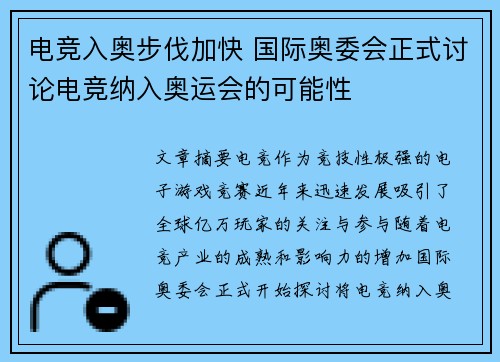 电竞入奥步伐加快 国际奥委会正式讨论电竞纳入奥运会的可能性

文章摘要电竞作为竞技性极强的电子游戏竞赛近年来迅速发展吸引了全球亿万玩家的关注与参与随着电竞产业的成熟和影响力的增加国际奥委会正式开始探讨将电竞纳入奥